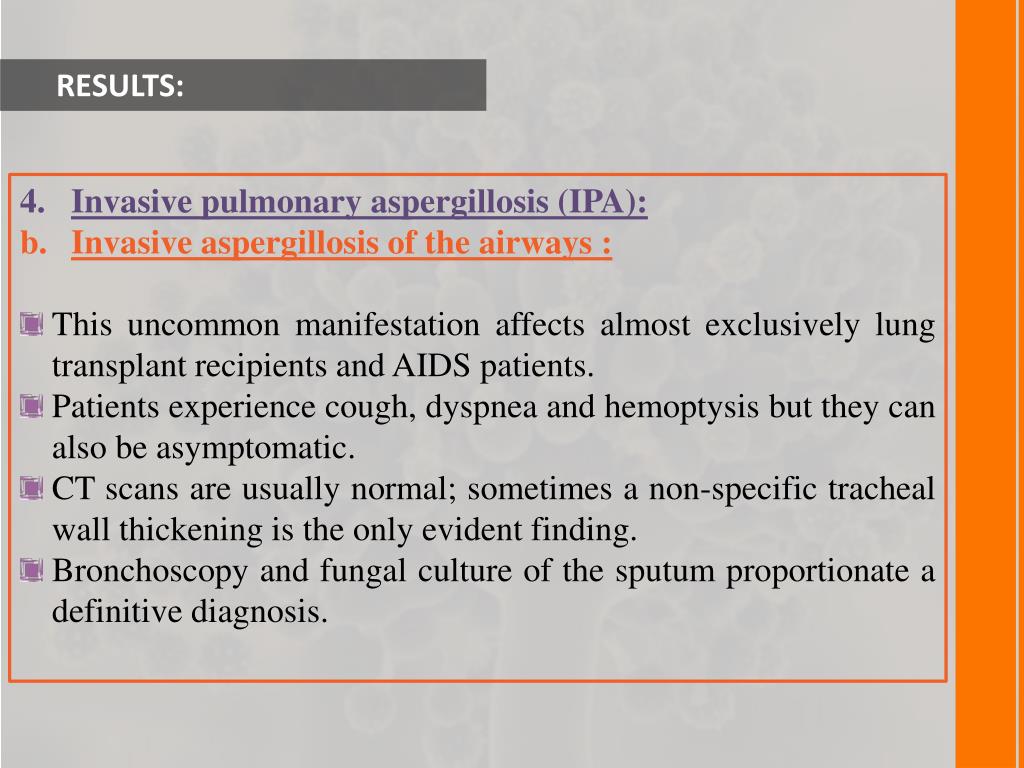 RESULTS:

4. Invasive pulmonary aspergillosis (IPA):
b. Invasive aspergillosis of the airways :

This uncommon manifestation affects almost exclusively lung transplant recipients and AIDS patients.
Patients experience cough, dyspnea and hemoptysis but they can also be asymptomatic.
CT scans are usually normal; sometimes a non-specific tracheal wall thickening is the only evident finding.
Bronchoscopy and fungal culture of the sputum proportionate a definitive diagnosis.